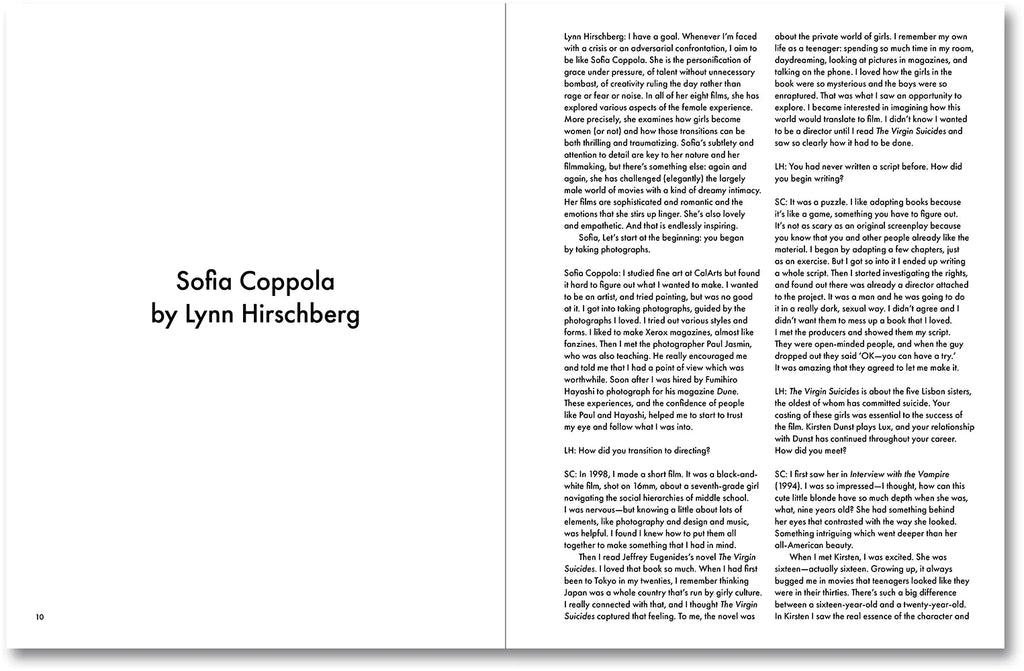 Sofia Coppola
by Lynn Hirschberg

10

Lynn Hirschberg: I have a goal. Whenever I'm faced with a crisis or an adversarial confrontation, I aim to be like Sofia Coppola. She is the personification of grace under pressure, of talent without unnecessary bombast, of creativity ruling the day rather than rage or fear or noise. In all of her eight films, she has explored various aspects of the female experience. More precisely, she examines how girls become women (or not) and how those transitions can be both thrilling and traumatizing. Sofia's subtlety and attention to detail are key to her nature and her filmmaking, but there's something else: again and again, she has challenged (elegantly) the largely male world of movies with a kind of dreamy intimacy. Her films are sophisticated and romantic and the emotions that she stirs up linger. She's also lovely and empathetic. And that is endlessly inspiring.

Sofia, Let's start at the beginning: you began by taking photographs.

Sofia Coppola: I studied fine art at CalArts but found it hard to figure out what I wanted to make. I wanted to be an artist, and tried painting, but was no good at it. I got into taking photographs, guided by the photographs I loved. I tried out various styles and forms. I liked to make Xerox magazines, almost like fanzines. Then I met the photographer Paul Jasmin, who was also teaching. He really encouraged me and told me that I had a point of view which was worthwhile. Soon after I was hired by Fumihiro Hayashi to photograph for his magazine Dune. These experiences, and the confidence of people like Paul and Hayashi, helped me to start to trust my eye and follow what I was into.

LH: How did you transition to directing?

SC: In 1998, I made a short film. It was a black-and-white film, shot on 16mm, about a seventh-grade girl navigating the social hierarchies of middle school. I was nervous—but knowing a little about lots of elements, like photography and design and music, was helpful. I found I knew how to put them all together to make something that I had in mind.

Then I read Jeffrey Eugenides's novel The Virgin Suicides. I loved that book so much. When I had first been to Tokyo in my twenties, I remember thinking Japan was a whole country that's run by girly culture. I really connected with that, and I thought The Virgin Suicides captured that feeling. To me, the novel was about the private world of girls. I remember my own life as a teenager: spending so much time in my room, daydreaming, looking at pictures in magazines, and talking on the phone. I loved how the girls in the book were so mysterious and the boys were so enraptured. That was what I saw an opportunity to explore. I became interested in imagining how this world would translate to film. I didn't know I wanted to be a director until I read The Virgin Suicides and saw so clearly how it had to be done.

LH: You had never written a script before. How did you begin writing?

SC: It was a puzzle. I like adapting books because it's like a game, something you have to figure out. It's not as scary as an original screenplay because you know that you and other people already like the material. I began by adapting a few chapters, just as an exercise. But I got so into it I ended up writing a whole script. Then I started investigating the rights, and found out there was already a director attached to the project. It was a man and he was going to do it in a really dark, sexual way. I didn't agree and I didn't want them to mess up a book that I loved. I met the producers and showed them my script. They were open-minded people, and when the guy dropped out they said 'OK—you can have a try.' It was amazing that they agreed to let me make it.

LH: The Virgin Suicides is about the five Lisbon sisters, the oldest of whom has committed suicide. Your casting of these girls was essential to the success of the film. Kirsten Dunst plays Lux, and your relationship with Dunst has continued throughout your career. How did you meet?

SC: I first saw her in Interview with the Vampire (1994). I was so impressed—I thought, how can this cute little blonde have so much depth when she was, what, nine years old? She had something behind her eyes that contrasted with the way she looked. Something intriguing which went deeper than her all-American beauty.

When I met Kirsten, I was excited. She was sixteen—actually sixteen. Growing up, it always bugged me in movies that teenagers looked like they were in their thirties. There's such a big difference between a sixteen-year-old and a twenty-year-old. In Kirsten I saw the real essence of the character and